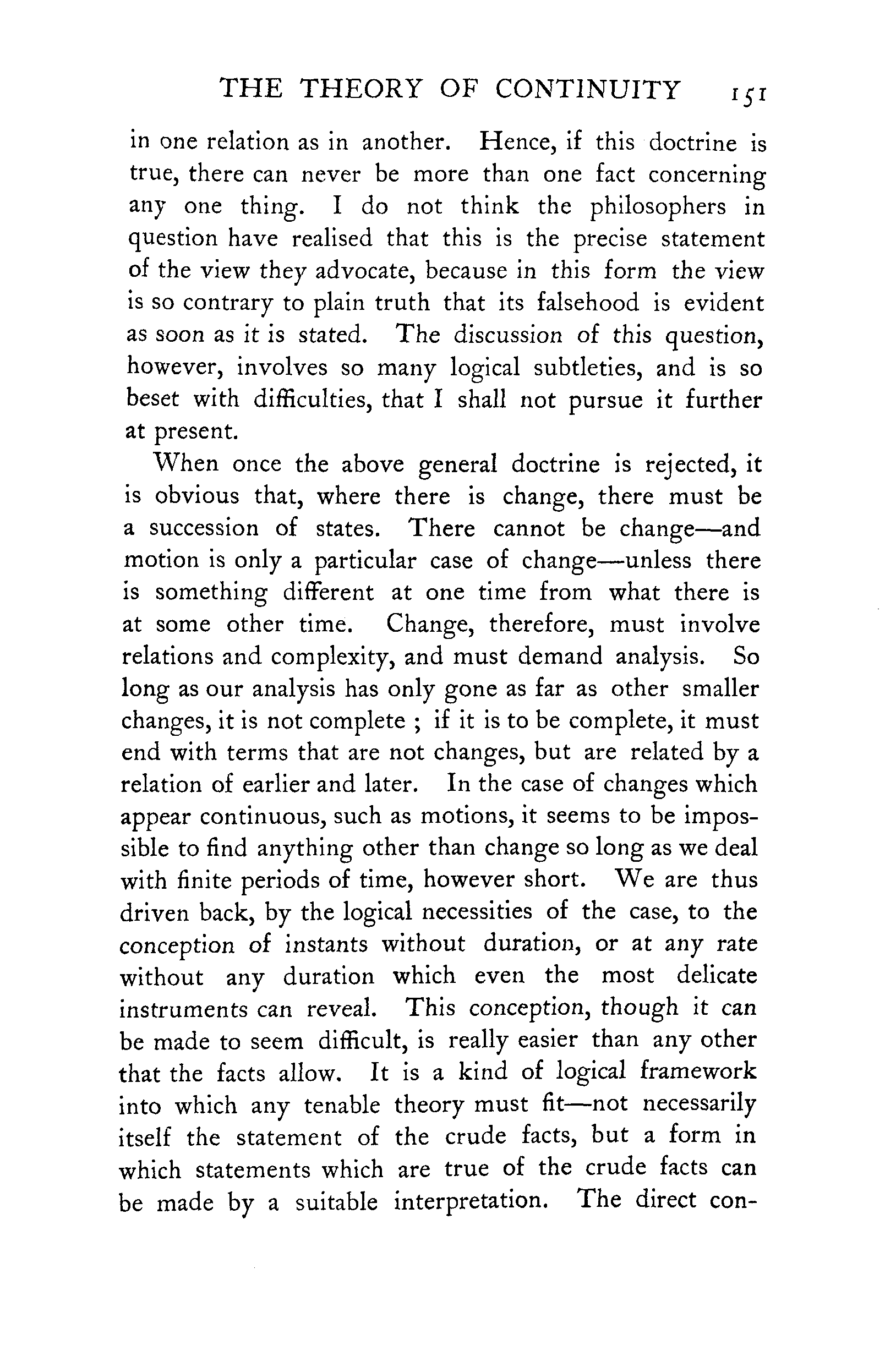 THE THEORY OF CONTINUITY 151

in one relation as in another. Hence, if this doctrine is true, there can never be more than one fact concerning any one thing. I do not think the philosophers in question have realised that this is the precise statement of the view they advocate, because in this form the view is so contrary to plain truth that its falsehood is evident as soon as it is stated. The discussion of this question, however, involves so many logical subtleties, and is so beset with difficulties, that I shall not pursue it further at present.

When once the above general doctrine is rejected, it is obvious that, where there is change, there must be a succession of states. There cannot be change—and motion is only a particular case of change—unless there is something different at one time from what there is at some other time. Change, therefore, must involve relations and complexity, and must demand analysis. So long as our analysis has only gone as far as other smaller changes, it is not complete ; if it is to be complete, it must end with terms that are not changes, but are related by a relation of earlier and later. In the case of changes which appear continuous, such as motions, it seems to be impossible to find anything other than change so long as we deal with finite periods of time, however short. We are thus driven back, by the logical necessities of the case, to the conception of instants without duration, or at any rate without any duration which even the most delicate instruments can reveal. This conception, though it can be made to seem difficult, is really easier than any other that the facts allow. It is a kind of logical framework into which any tenable theory must fit—not necessarily itself the statement of the crude facts, but a form in which statements which are true of the crude facts can be made by a suitable interpretation. The direct con-